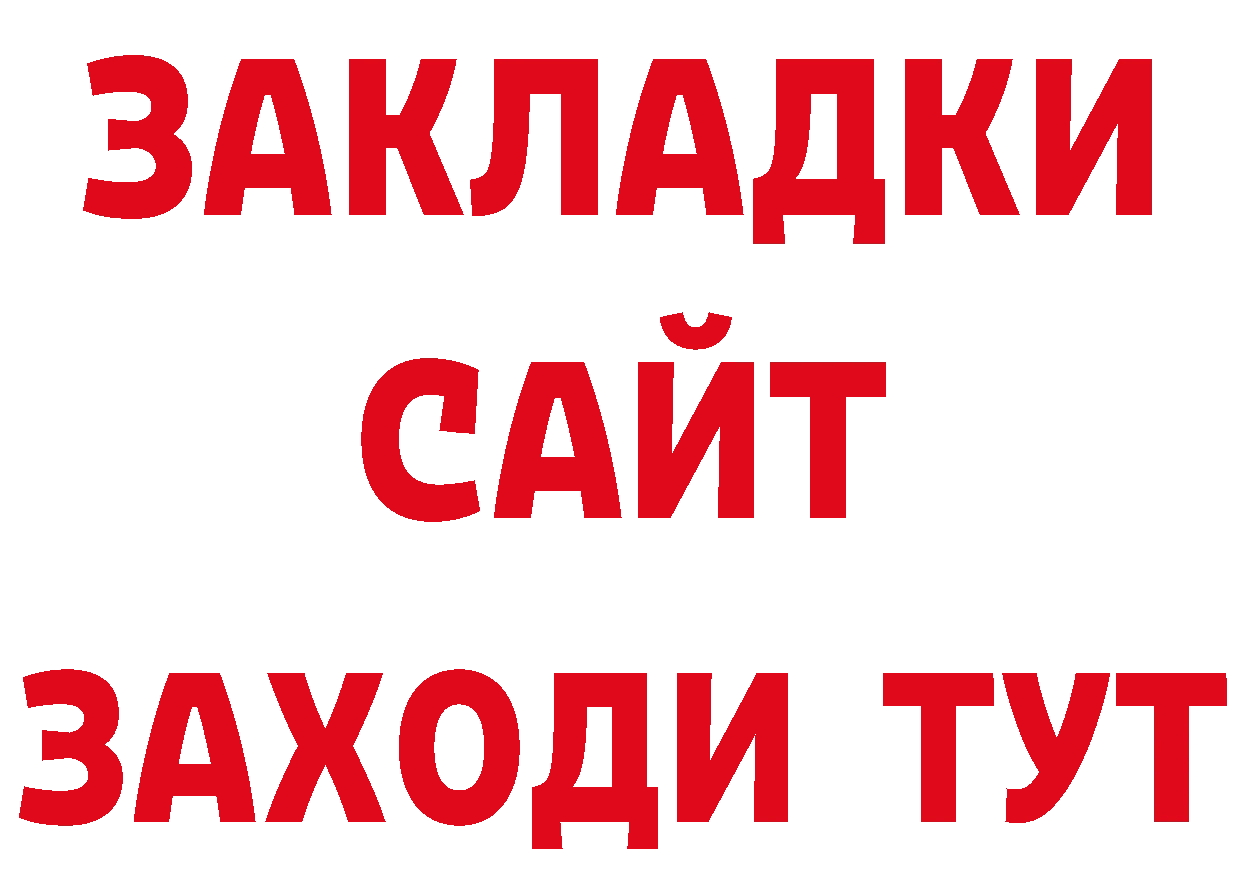 ЗАКЛАДКИ
САЙТ
ЗАХОДИ ТУТ